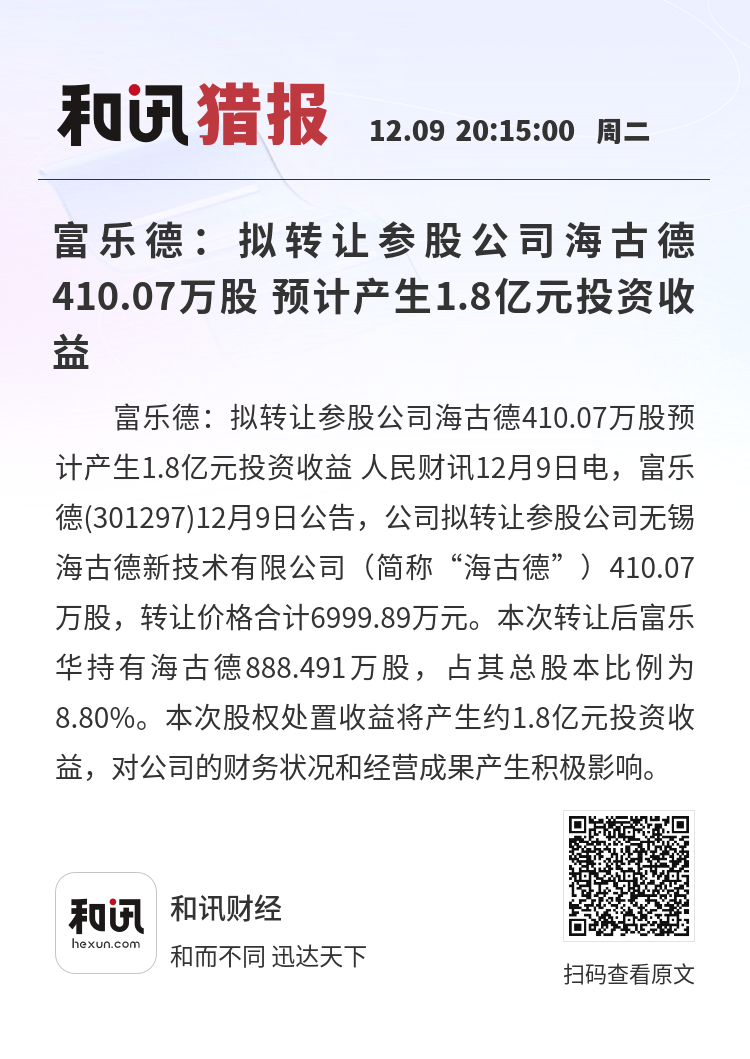 和讯猎报 12.09 20:15:00 周二

富乐德：拟转让参股公司海古德410.07万股 预计产生1.8亿元投资收益

富乐德：拟转让参股公司海古德410.07万股预计产生1.8亿元投资收益 人民财讯12月9日电，富乐德(301297)12月9日公告，公司拟转让参股公司无锡海古德新技术有限公司（简称“海古德”）410.07万股，转让价格合计6999.89万元。本次转让后富乐华持有海古德888.491万股，占其总股本比例为8.80%。本次股权处置收益将产生约1.8亿元投资收益，对公司的财务状况和经营成果产生积极影响。

和讯
hexun.com
和讯财经
和而不同 迅达天下

扫码查看原文